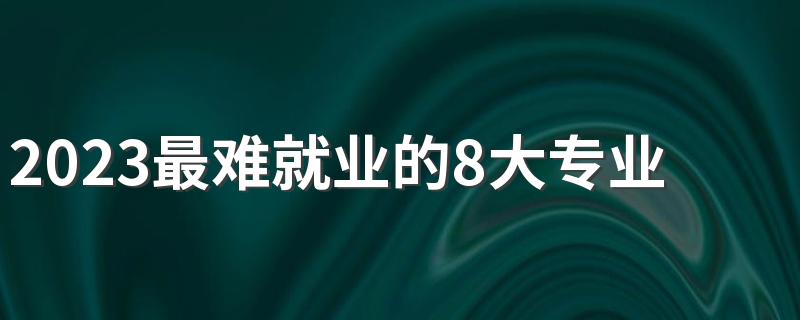 2023最难就业的8大专业